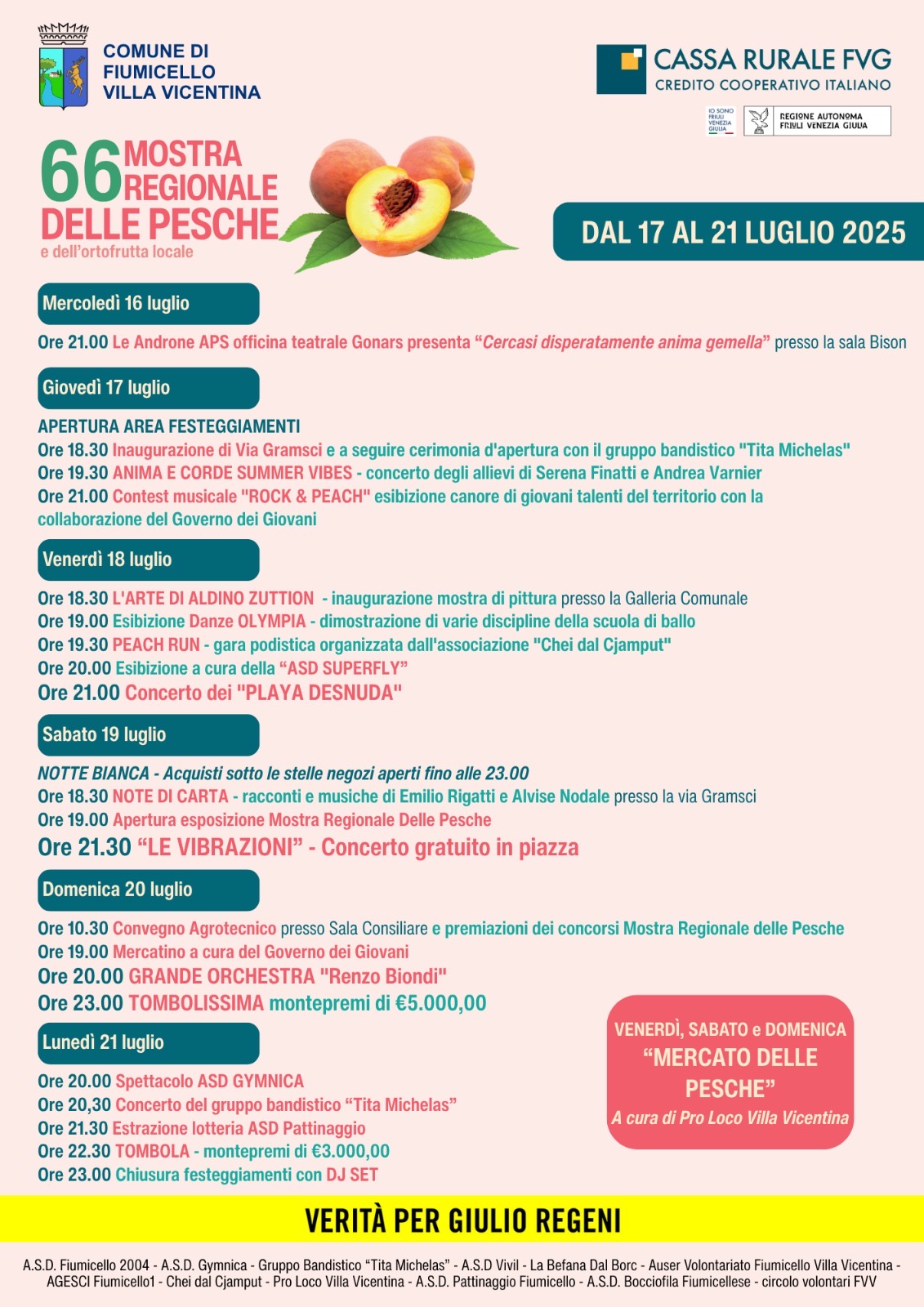 COMUNE DI
FIUMICELLO
VILLA VICENTINA

CASSA RURALE FVG
CREDITO COOPERATIVO ITALIANO

IO SONO FRIULI VENEZIA GIULIA

REGIONE AUTONOMA FRIULI VENEZIA GIULIA

66 MOSTRA REGIONALE DELLE PESCHE
e dell'ortofrutta locale

DAL 17 AL 21 LUGLIO 2025

Mercoledì 16 luglio

Ore 21.00 Le Androne APS officina teatrale Gonars presenta "Cercasi disperatamente anima gemella" presso la sala Bison

Giovedì 17 luglio

APERTURA AREA FESTEGGIAMENTI
Ore 18.30 Inaugurazione di Via Gramsci e a seguire cerimonia d'apertura con il gruppo bandistico "Tita Michelas"
Ore 19.30 ANIMA E CORDE SUMMER VIBES - concerto degli allievi di Serena Finatti e Andrea Varnier
Ore 21.00 Contest musicale "ROCK & PEACH" esibizione canore di giovani talenti del territorio con la collaborazione del Governo dei Giovani

Venerdì 18 luglio

Ore 18.30 L'ARTE DI ALDINO ZUTTION - inaugurazione mostra di pittura presso la Galleria Comunale
Ore 19.00 Esibizione Danze OLYMPIA - dimostrazione di varie discipline della scuola di ballo
Ore 19.30 PEACH RUN - gara podistica organizzata dall'associazione "Chei dal Cjamput"
Ore 20.00 Esibizione a cura della "ASD SUPERFLY"
Ore 21.00 Concerto dei "PLAYA DESNUDA"

Sabato 19 luglio

NOTTE BIANCA - Acquisti sotto le stelle negozi aperti fino alle 23.00
Ore 18.30 NOTE DI CARTA - racconti e musiche di Emilio Rigatti e Alvise Nodale presso la via Gramsci
Ore 19.00 Apertura esposizione Mostra Regionale Delle Pesche
Ore 21.30 "LE VIBRAZIONI" - Concerto gratuito in piazza

Domenica 20 luglio

Ore 10.30 Convegno Agrotecnico presso Sala Consiliare e premiazioni dei concorsi Mostra Regionale delle Pesche
Ore 19.00 Mercatino a cura del Governo dei Giovani
Ore 20.00 GRANDE ORCHESTRA "Renzo Biondi"
Ore 23.00 TOMBOLISSIMA montepremi di €5.000,00

Lunedì 21 luglio

Ore 20.00 Spettacolo ASD GYMNICA
Ore 20,30 Concerto del gruppo bandistico "Tita Michelas"
Ore 21.30 Estrazione lotteria ASD Pattinaggio
Ore 22.30 TOMBOLA - montepremi di €3.000,00
Ore 23.00 Chiusura festeggiamenti con DJ SET

VENERDÌ, SABATO e DOMENICA
"MERCATO DELLE PESCHE"
A cura di Pro Loco Villa Vicentina

VERITÀ PER GIULIO REGENI

A.S.D. Fiumicello 2004 - A.S.D. Gymnica - Gruppo Bandistico "Tita Michelas" - A.S.D Vivil - La Befana Dal Borc - Auser Volontariato Fiumicello Villa Vicentina - AGESCI Fiumicello1 - Chei dal Cjamput - Pro Loco Villa Vicentina - A.S.D. Pattinaggio Fiumicello - A.S.D. Bocciofila Fiumicellese - circolo volontari FVV